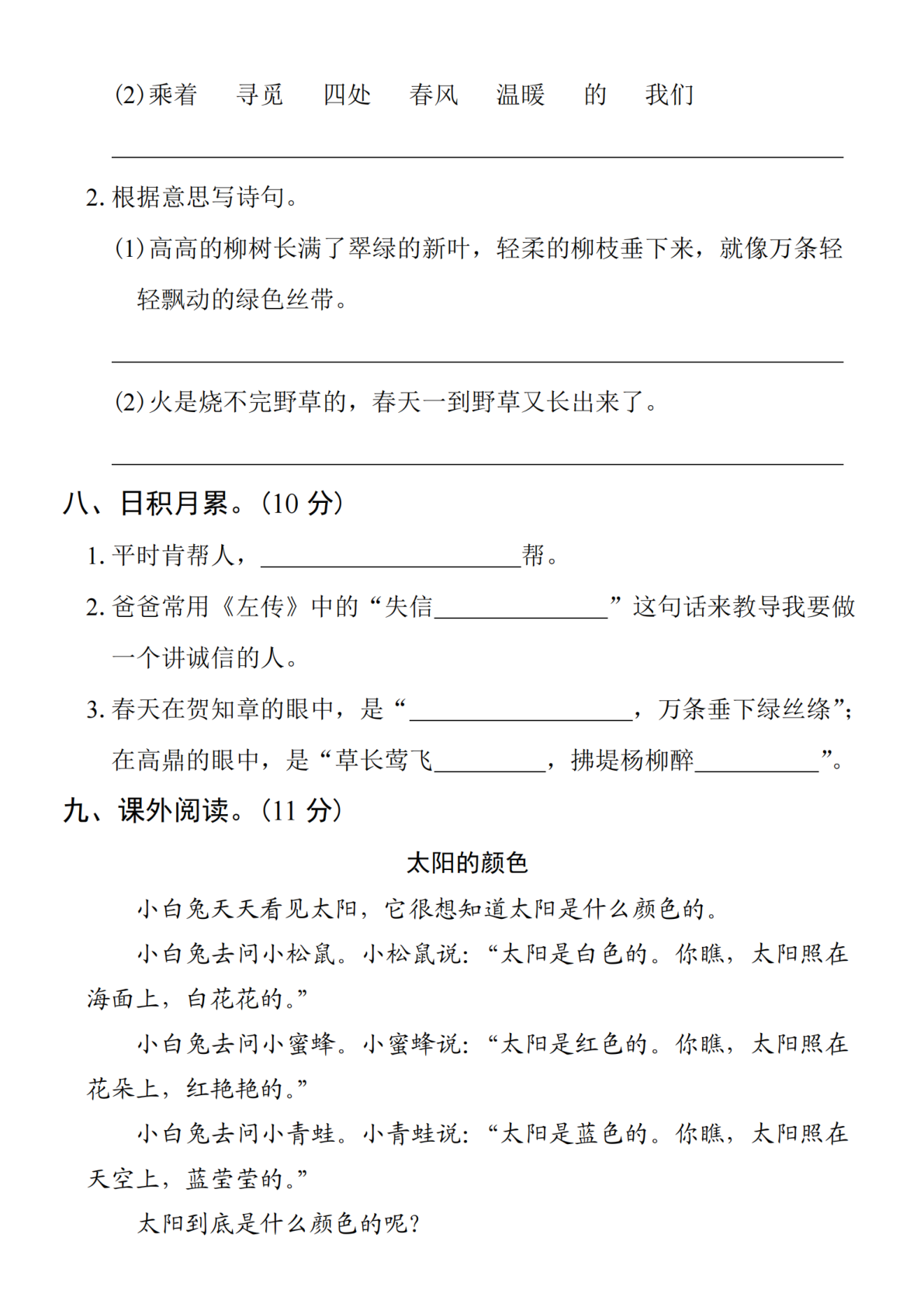 (2)乘着 寻觅 四处 春风 温暖 的 我们

____

2.根据意思写诗句。

(1)高高的柳树长满了翠绿的新叶，轻柔的柳枝垂下来，就像万条轻轻飘动的绿色丝带。

____

(2)火是烧不完野草的，春天一到野草又长出来了。

____

八、日积月累。(10分)

1.平时肯帮人，____帮。

2.爸爸常用《左传》中的“失信____”这句话来教导我要做一个讲诚信的人。

3.春天在贺知章的眼中，是“____，万条垂下绿丝绦”；在高鼎的眼中，是“草长莺飞____，拂堤杨柳醉____”。

九、课外阅读。(11分)

太阳的颜色

小白兔天天看见太阳，它很想知道太阳是什么颜色的。

小白兔去问小松鼠。小松鼠说：“太阳是白色的。你瞧，太阳照在海面上，白花花的。”

小白兔去问小蜜蜂。小蜜蜂说：“太阳是红色的。你瞧，太阳照在花朵上，红艳艳的。”

小白兔去问小青蛙。小青蛙说：“太阳是蓝色的。你瞧，太阳照在天空上，蓝莹莹的。”

太阳到底是什么颜色的呢？